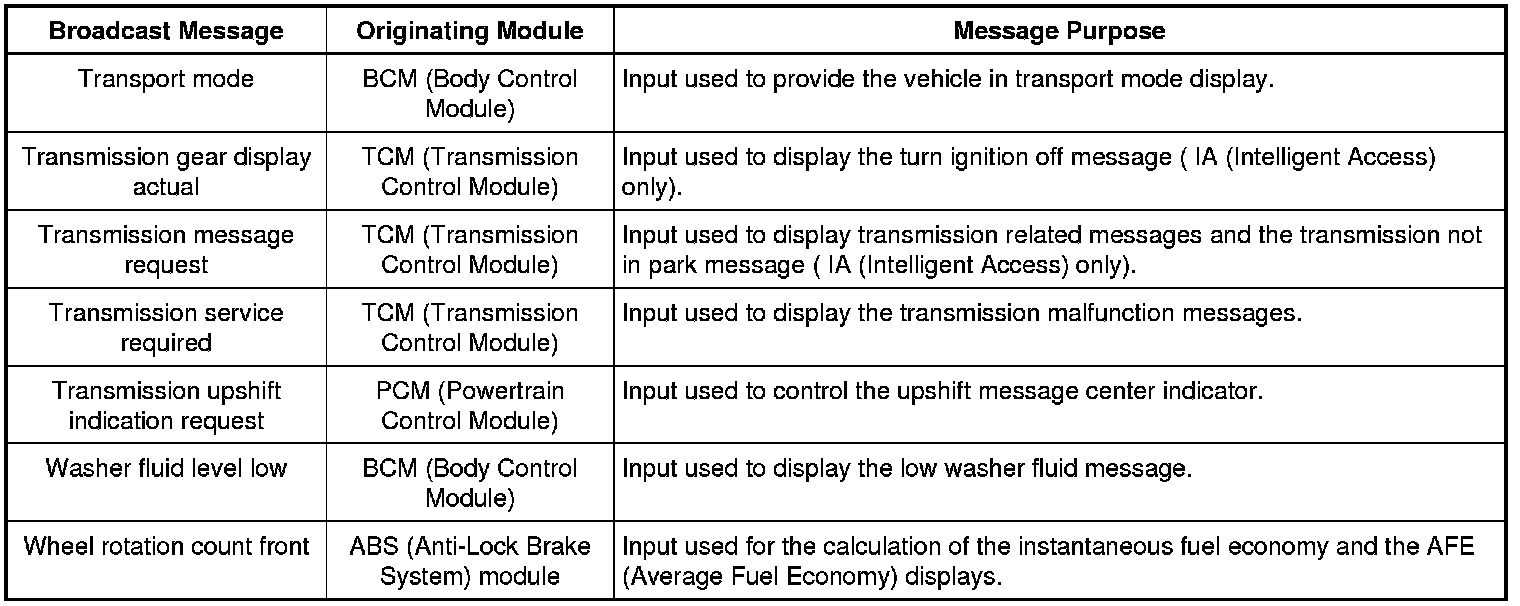 | Broadcast Message | Originating Module | Message Purpose |
|---|---|---|
| Transport mode | BCM (Body Control Module) | Input used to provide the vehicle in transport mode display. |
| Transmission gear display actual | TCM (Transmission Control Module) | Input used to display the turn ignition off message ( IA (Intelligent Access) only). |
| Transmission message request | TCM (Transmission Control Module) | Input used to display transmission related messages and the transmission not in park message ( IA (Intelligent Access) only). |
| Transmission service required | TCM (Transmission Control Module) | Input used to display the transmission malfunction messages. |
| Transmission upshift indication request | PCM (Powertrain Control Module) | Input used to control the upshift message center indicator. |
| Washer fluid level low | BCM (Body Control Module) | Input used to display the low washer fluid message. |
| Wheel rotation count front | ABS (Anti-Lock Brake System) module | Input used for the calculation of the instantaneous fuel economy and the AFE (Average Fuel Economy) displays. |